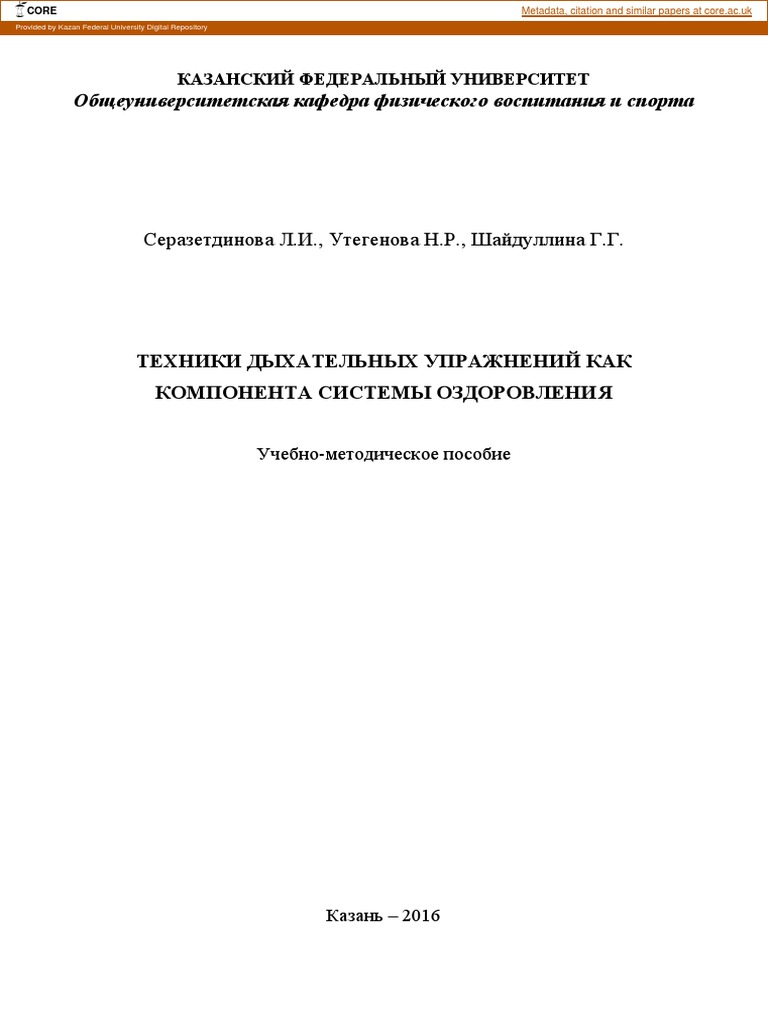 CORE

Metadata, citation and similar papers at core.ac.uk

Provided by Kazan Federal University Digital Repository

КАЗАНСКИЙ ФЕДЕРАЛЬНЫЙ УНИВЕРСИТЕТ
Общеуниверситетская кафедра физического воспитания и спорта

Серазетдинова Л.И., Утегенова Н.Р., Шайдуллина Г.Г.

ТЕХНИКИ ДЫХАТЕЛЬНЫХ УПРАЖНЕНИЙ КАК КОМПОНЕНТА СИСТЕМЫ ОЗДОРОВЛЕНИЯ

Учебно-методическое пособие

Казань – 2016